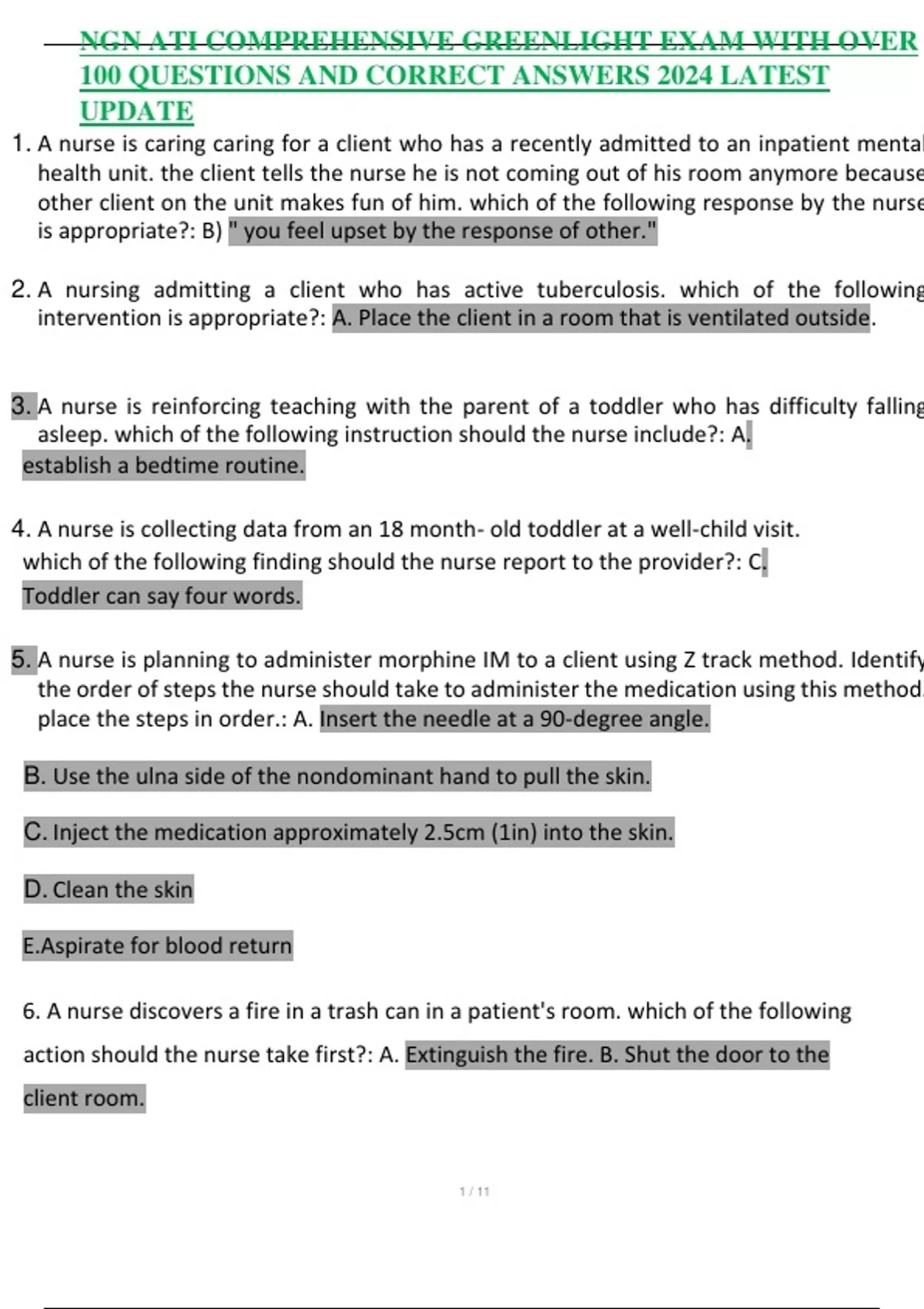 NGN ATI COMPREHENSIVE GREENLIGHT EXAM WITH OVER 100 QUESTIONS AND CORRECT ANSWERS 2024 LATEST UPDATE

1. A nurse is caring caring for a client who has a recently admitted to an inpatient mental health unit. the client tells the nurse he is not coming out of his room anymore because other client on the unit makes fun of him. which of the following response by the nurse is appropriate?: B) " you feel upset by the response of other."

2. A nursing admitting a client who has active tuberculosis. which of the following intervention is appropriate?: A. Place the client in a room that is ventilated outside.

3. A nurse is reinforcing teaching with the parent of a toddler who has difficulty falling asleep. which of the following instruction should the nurse include?: A. establish a bedtime routine.

4. A nurse is collecting data from an 18 month- old toddler at a well-child visit. which of the following finding should the nurse report to the provider?: C. Toddler can say four words.

5. A nurse is planning to administer morphine IM to a client using Z track method. Identify the order of steps the nurse should take to administer the medication using this method. place the steps in order.: A. Insert the needle at a 90-degree angle.

B. Use the ulna side of the nondominant hand to pull the skin.

C. Inject the medication approximately 2.5cm (1in) into the skin.

D. Clean the skin

E.Aspirate for blood return

6. A nurse discovers a fire in a trash can in a patient's room. which of the following action should the nurse take first?: A. Extinguish the fire. B. Shut the door to the client room.

1 / 11